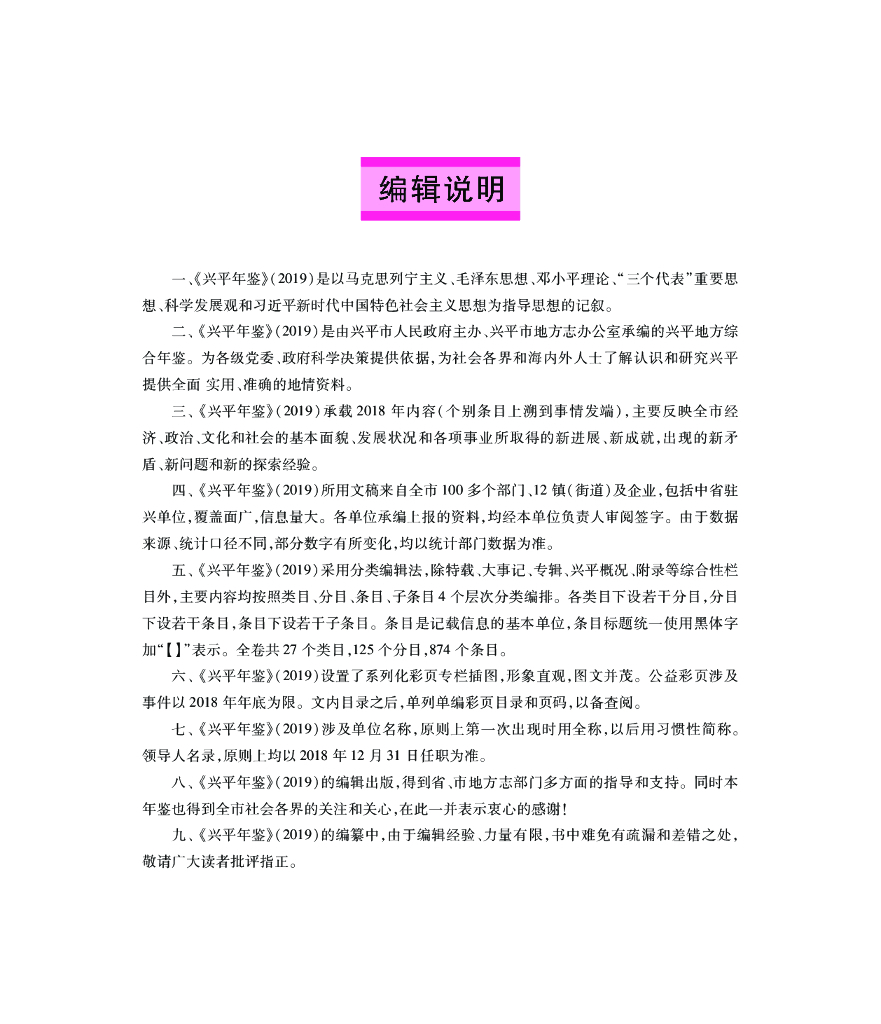 编辑说明

一、《兴平年鉴》(2019)是以马克思列宁主义、毛泽东思想、邓小平理论、“三个代表”重要思想、科学发展观和习近平新时代中国特色社会主义思想为指导思想的记叙。

二、《兴平年鉴》(2019)是由兴平市人民政府主办、兴平市地方志办公室承编的兴平地方综合年鉴。为各级党委、政府科学决策提供依据,为社会各界和海内外人士了解认识和研究兴平提供全面 实用、准确的地情资料。

三、《兴平年鉴》(2019)承载2018年内容(个别条目上溯到事情发端),主要反映全市经济、政治、文化和社会的基本面貌、发展状况和各项事业所取得的新进展、新成就,出现的新矛盾、新问题和新的探索经验。

四、《兴平年鉴》(2019)所用文稿来自全市100多个部门、12镇(街道)及企业,包括中省驻兴单位,覆盖面广,信息量大。各单位承编上报的资料,均经本单位负责人审阅签字。由于数据来源、统计口径不同,部分数字有所变化,均以统计部门数据为准。

五、《兴平年鉴》(2019)采用分类编辑法,除特载、大事记、专辑、兴平概况、附录等综合性栏目外,主要内容均按照类目、分目、条目、子条目4个层次分类编排。各类目下设若干分目,分目下设若干条目,条目下设若干子条目。条目是记载信息的基本单位,条目标题统一使用黑体字加“【】”表示。全卷共27个类目,125个分目,874个条目。

六、《兴平年鉴》(2019)设置了系列化彩页专栏插图,形象直观,图文并茂。公益彩页涉及事件以2018年年底为限。文内目录之后,单列单编彩页目录和页码,以备查阅。

七、《兴平年鉴》(2019)涉及单位名称,原则上第一次出现时用全称,以后用习惯性简称。领导人名录,原则上均以2018年12月31日任职为准。

八、《兴平年鉴》(2019)的编辑出版,得到省、市地方志部门多方面的指导和支持。同时本年鉴也得到全市社会各界的关注和关心,在此一并表示衷心的感谢!

九、《兴平年鉴》(2019)的编纂中,由于编辑经验、力量有限,书中难免有疏漏和差错之处,敬请广大读者批评指正。